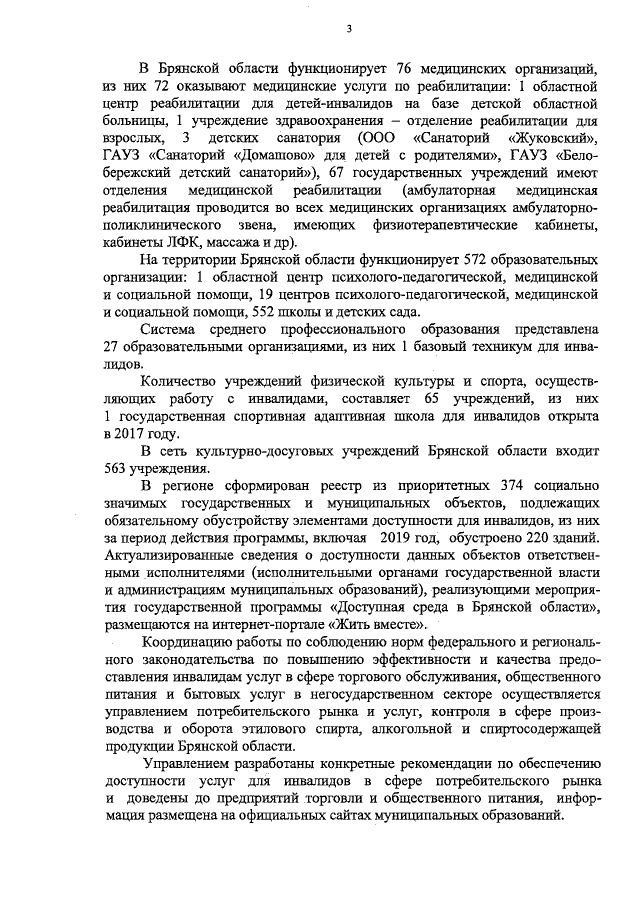 3

В Брянской области функционирует 76 медицинских организаций, из них 72 оказывают медицинские услуги по реабилитации: 1 областной центр реабилитации для детей-инвалидов на базе детской областной больницы, 1 учреждение здравоохранения – отделение реабилитации для взрослых, 3 детских санатория (ООО «Санаторий «Жуковский», ГАУЗ «Санаторий «Домашово» для детей с родителями», ГАУЗ «Белобережский детский санаторий»), 67 государственных учреждений имеют отделения медицинской реабилитации (амбулаторная медицинская реабилитация проводится во всех медицинских организациях амбулаторно-поликлинического звена, имеющих физиотерапевтические кабинеты, кабинеты ЛФК, массажа и др).

На территории Брянской области функционирует 572 образовательных организации: 1 областной центр психолого-педагогической, медицинской и социальной помощи, 19 центров психолого-педагогической, медицинской и социальной помощи, 552 школы и детских сада.

Система среднего профессионального образования представлена 27 образовательными организациями, из них 1 базовый техникум для инвалидов.

Количество учреждений физической культуры и спорта, осуществляющих работу с инвалидами, составляет 65 учреждений, из них 1 государственная спортивная адаптивная школа для инвалидов открыта в 2017 году.

В сеть культурно-досуговых учреждений Брянской области входит 563 учреждения.

В регионе сформирован реестр из приоритетных 374 социально значимых государственных и муниципальных объектов, подлежащих обязательному обустройству элементами доступности для инвалидов, из них за период действия программы, включая 2019 год, обустроено 220 зданий. Актуализированные сведения о доступности данных объектов ответственными исполнителями (исполнительными органами государственной власти и администрациям муниципальных образований), реализующими мероприятия государственной программы «Доступная среда в Брянской области», размещаются на интернет-портале «Жить вместе».

Координацию работы по соблюдению норм федерального и регионального законодательства по повышению эффективности и качества предоставления инвалидам услуг в сфере торгового обслуживания, общественного питания и бытовых услуг в негосударственном секторе осуществляется управлением потребительского рынка и услуг, контроля в сфере производства и оборота этилового спирта, алкогольной и спиртосодержащей продукции Брянской области.

Управлением разработаны конкретные рекомендации по обеспечению доступности услуг для инвалидов в сфере потребительского рынка и доведены до предприятий торговли и общественного питания, информация размещена на официальных сайтах муниципальных образований.